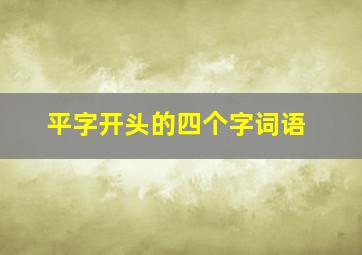 平字开头的四个字词语